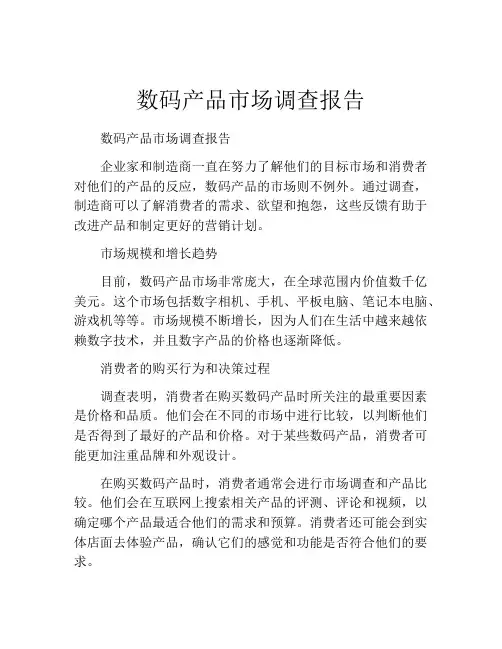 数码产品市场调查报告

数码产品市场调查报告

企业家和制造商一直在努力了解他们的目标市场和消费者对他们的产品的反应，数码产品的市场则不例外。通过调查，制造商可以了解消费者的需求、欲望和抱怨，这些反馈有助于改进产品和制定更好的营销计划。

市场规模和增长趋势

目前，数码产品市场非常庞大，在全球范围内价值数千亿美元。这个市场包括数字相机、手机、平板电脑、笔记本电脑、游戏机等等。市场规模不断增长，因为人们在生活中越来越依赖数字技术，并且数字产品的价格也逐渐降低。

消费者的购买行为和决策过程

调查表明，消费者在购买数码产品时所关注的最重要因素是价格和品质。他们会在不同的市场中进行比较，以判断他们是否得到了最好的产品和价格。对于某些数码产品，消费者可能更加注重品牌和外观设计。

在购买数码产品时，消费者通常会进行市场调查和产品比较。他们会在互联网上搜索相关产品的评测、评论和视频，以确定哪个产品最适合他们的需求和预算。消费者还可能会到实体店面去体验产品，确认它们的感觉和功能是否符合他们的要求。